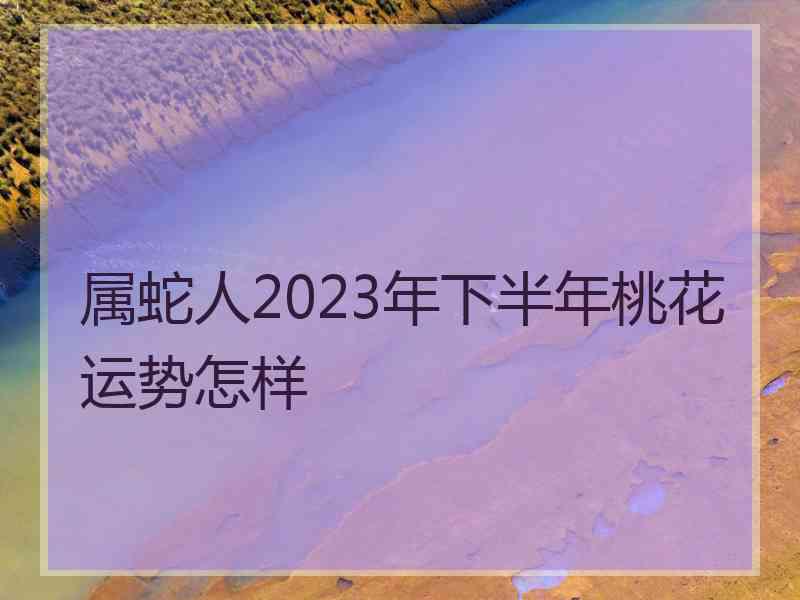 属蛇人2023年下半年桃花运势怎样